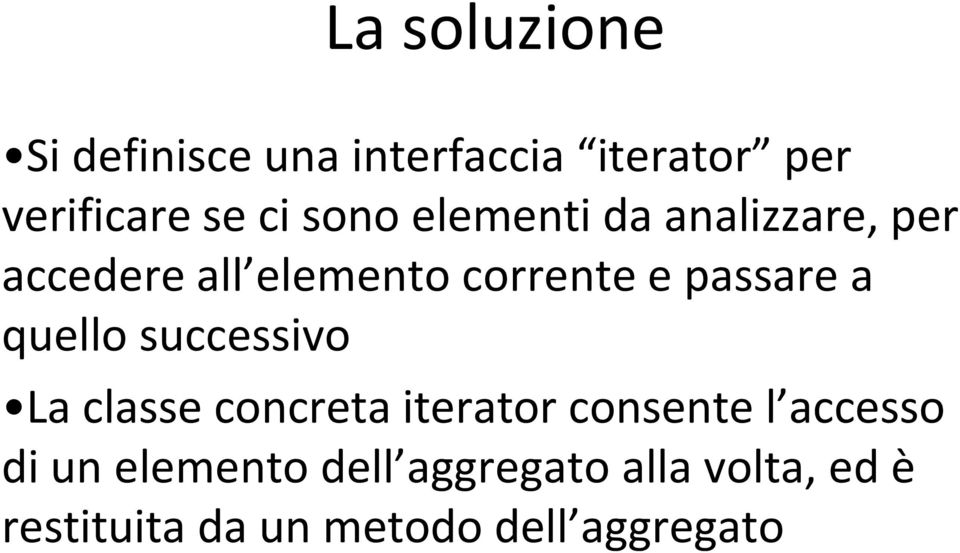 La soluzione

•Si definisce una interfaccia “iterator” per verificare se ci sono elementi da analizzare, per accedere all’elemento corrente e passare a quello successivo

•La classe concreta iterator consente l’accesso di un elemento dell’aggregato alla volta, ed è restituita da un metodo dell’aggregato